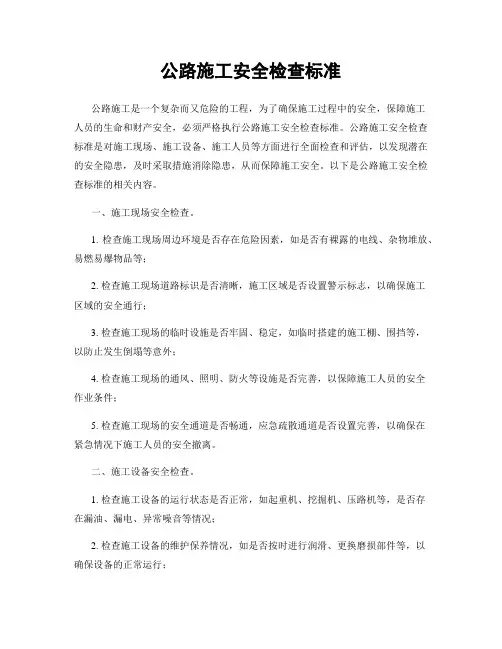 公路施工安全检查标准

公路施工是一个复杂而又危险的工程，为了确保施工过程中的安全，保障施工人员的生命和财产安全，必须严格执行公路施工安全检查标准。公路施工安全检查标准是对施工现场、施工设备、施工人员等方面进行全面检查和评估，以发现潜在的安全隐患，及时采取措施消除隐患，从而保障施工安全。以下是公路施工安全检查标准的相关内容。

一、施工现场安全检查。

1. 检查施工现场周边环境是否存在危险因素，如是否有裸露的电线、杂物堆放、易燃易爆物品等；

2. 检查施工现场道路标识是否清晰，施工区域是否设置警示标志，以确保施工区域的安全通行；

3. 检查施工现场的临时设施是否牢固、稳定，如临时搭建的施工棚、围挡等，以防止发生倒塌等意外；

4. 检查施工现场的通风、照明、防火等设施是否完善，以保障施工人员的安全作业条件；

5. 检查施工现场的安全通道是否畅通，应急疏散通道是否设置完善，以确保在紧急情况下施工人员的安全撤离。

二、施工设备安全检查。

1. 检查施工设备的运行状态是否正常，如起重机、挖掘机、压路机等，是否存在漏油、漏电、异常噪音等情况；

2. 检查施工设备的维护保养情况，如是否按时进行润滑、更换磨损部件等，以确保设备的正常运行；